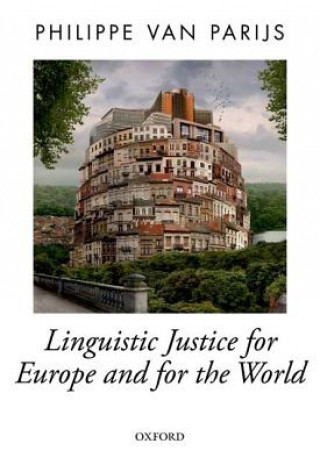 PHILIPPE VAN PARIJS

Linguistic Justice for Europe and for the World

OXFORD